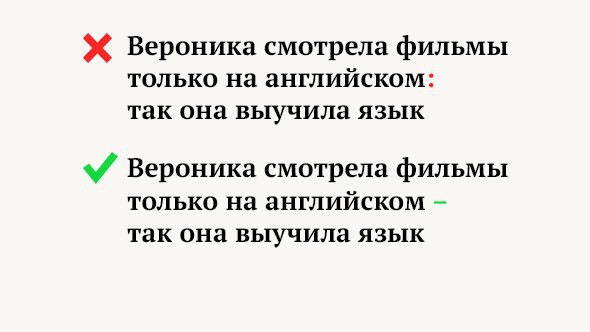 Вероника смотрела фильмы только на английском: так она выучила язык

Вероника смотрела фильмы только на английском – так она выучила язык